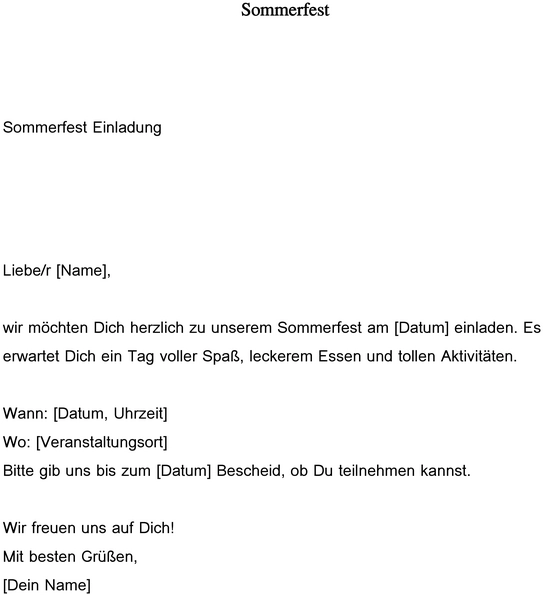 Sommerfest

Sommerfest Einladung

Liebe/r [Name],

wir möchten Dich herzlich zu unserem Sommerfest am [Datum] einladen. Es erwartet Dich ein Tag voller Spaß, leckerem Essen und tollen Aktivitäten.

Wann: [Datum, Uhrzeit]
Wo: [Veranstaltungsort]
Bitte gib uns bis zum [Datum] Bescheid, ob Du teilnehmen kannst.

Wir freuen uns auf Dich!
Mit besten Grüßen,
[Dein Name]